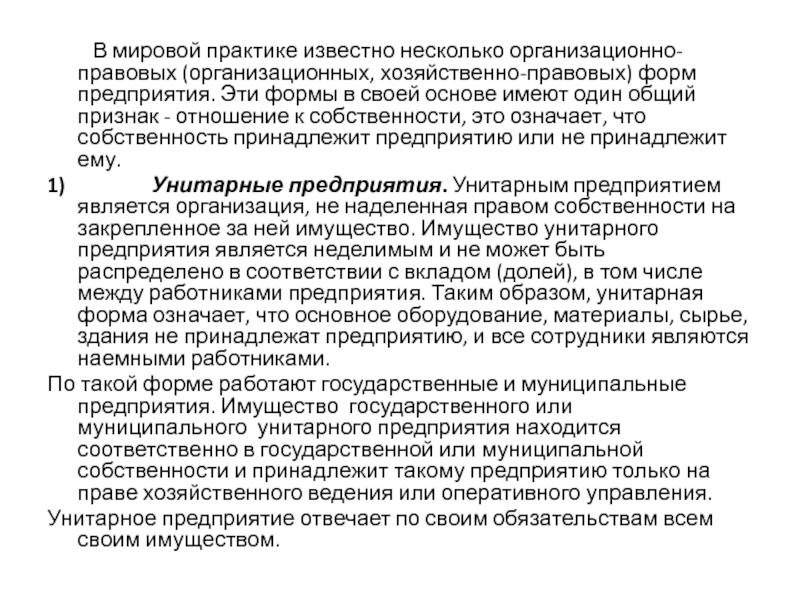 В мировой практике известно несколько организационно-правовых (организационных, хозяйственно-правовых) форм предприятия. Эти формы в своей основе имеют один общий признак - отношение к собственности, это означает, что собственность принадлежит предприятию или не принадлежит ему.

1) Унитарные предприятия. Унитарным предприятием является организация, не наделенная правом собственности на закрепленное за ней имущество. Имущество унитарного предприятия является неделимым и не может быть распределено в соответствии с вкладом (долей), в том числе между работниками предприятия. Таким образом, унитарная форма означает, что основное оборудование, материалы, сырье, здания не принадлежат предприятию, и все сотрудники являются наемными работниками.

По такой форме работают государственные и муниципальные предприятия. Имущество государственного или муниципального унитарного предприятия находится соответственно в государственной или муниципальной собственности и принадлежит такому предприятию только на праве хозяйственного ведения или оперативного управления.

Унитарное предприятие отвечает по своим обязательствам всем своим имуществом.